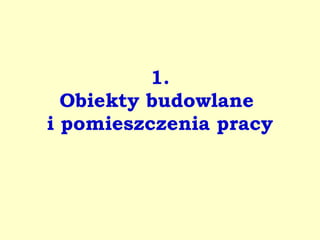 1.
Obiekty budowlane
i pomieszczenia pracy